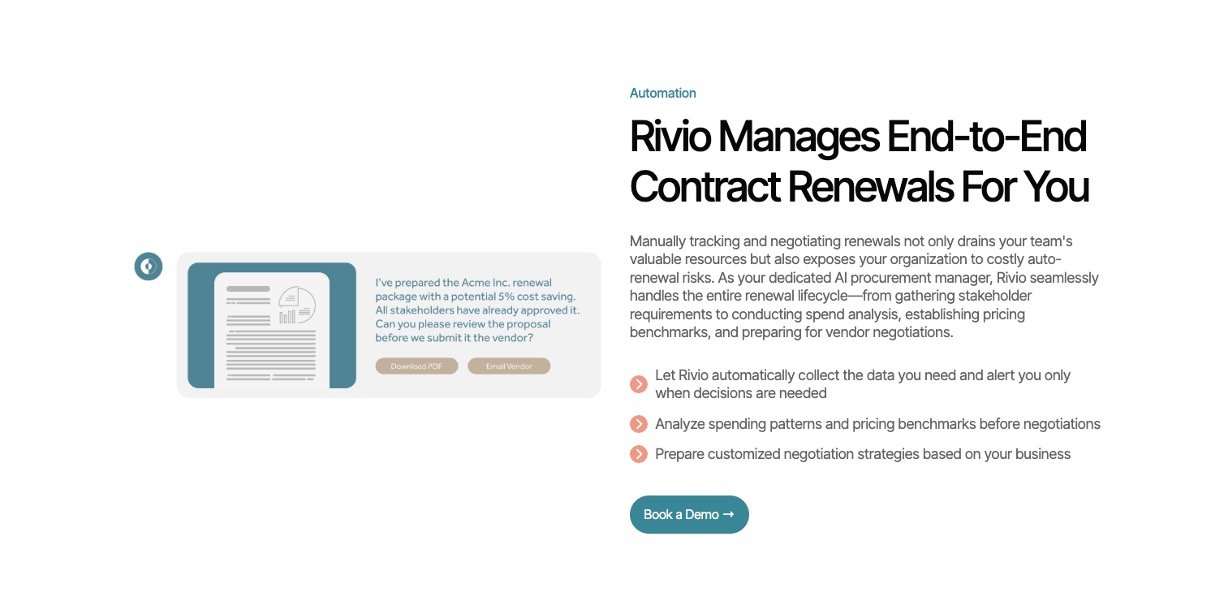 I've prepared the Acme Inc. renewal package with a potential 5% cost saving. All stakeholders have already approved it. Can you please review the proposal before we submit it the vendor?

Download PDF

Email Vendor

Automation

Rivio Manages End-to-End Contract Renewals For You

Manually tracking and negotiating renewals not only drains your team's valuable resources but also exposes your organization to costly auto-renewal risks. As your dedicated AI procurement manager, Rivio seamlessly handles the entire renewal lifecycle—from gathering stakeholder requirements to conducting spend analysis, establishing pricing benchmarks, and preparing for vendor negotiations.

Let Rivio automatically collect the data you need and alert you only when decisions are needed

Analyze spending patterns and pricing benchmarks before negotiations

Prepare customized negotiation strategies based on your business

Book a Demo →